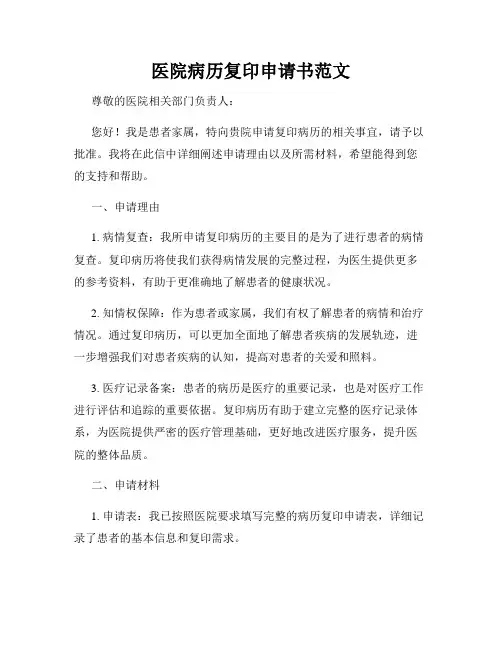 医院病历复印申请书范文

尊敬的医院相关部门负责人：

您好！我是患者家属，特向贵院申请复印病历的相关事宜，请予以批准。我将在此信中详细阐述申请理由以及所需材料，希望能得到您的支持和帮助。

一、申请理由

1. 病情复查：我所申请复印病历的主要目的是为了进行患者的病情复查。复印病历将使我们获得病情发展的完整过程，为医生提供更多的参考资料，有助于更准确地了解患者的健康状况。

2. 知情权保障：作为患者或家属，我们有权了解患者的病情和治疗情况。通过复印病历，可以更加全面地了解患者疾病的发展轨迹，进一步增强我们对患者疾病的认知，提高对患者的关爱和照料。

3. 医疗记录备案：患者的病历是医疗的重要记录，也是对医疗工作进行评估和追踪的重要依据。复印病历有助于建立完整的医疗记录体系，为医院提供严密的医疗管理基础，更好地改进医疗服务，提升医院的整体品质。

二、申请材料

1. 申请表：我已按照医院要求填写完整的病历复印申请表，详细记录了患者的基本信息和复印需求。